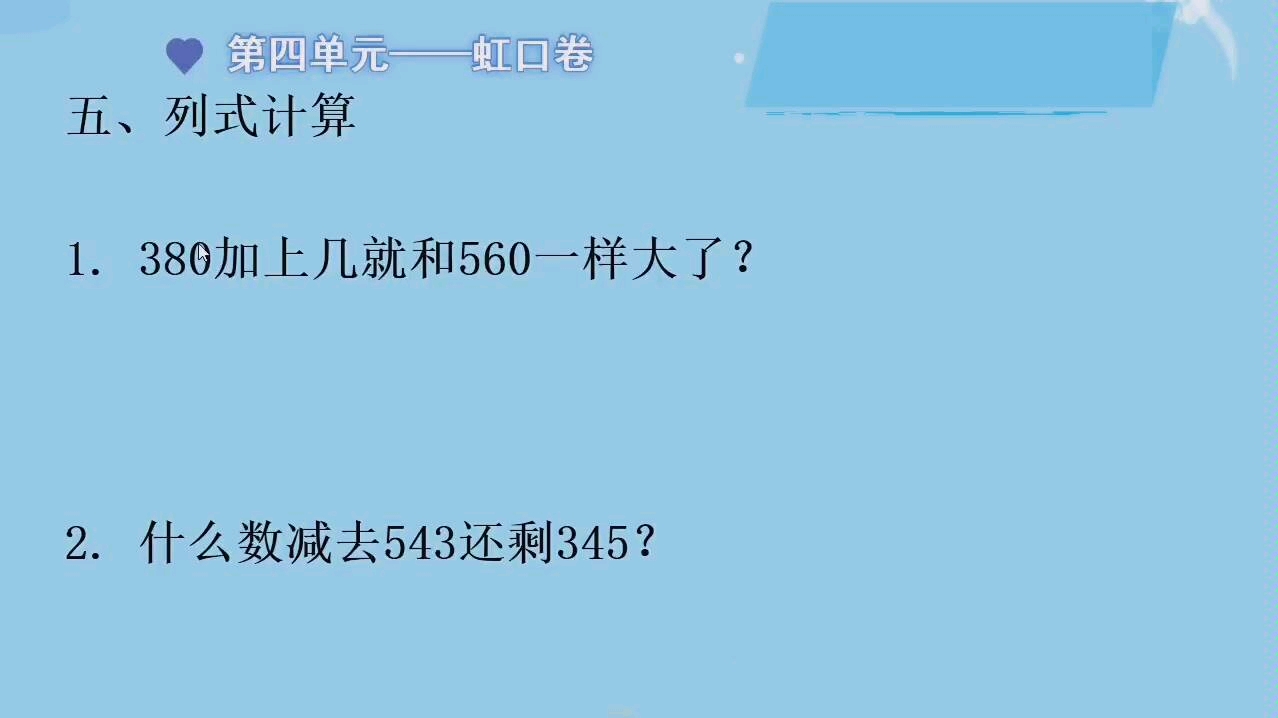 第四单元——虹口卷

五、列式计算

1. 380加上几就和560一样大了？

2. 什么数减去543还剩345？